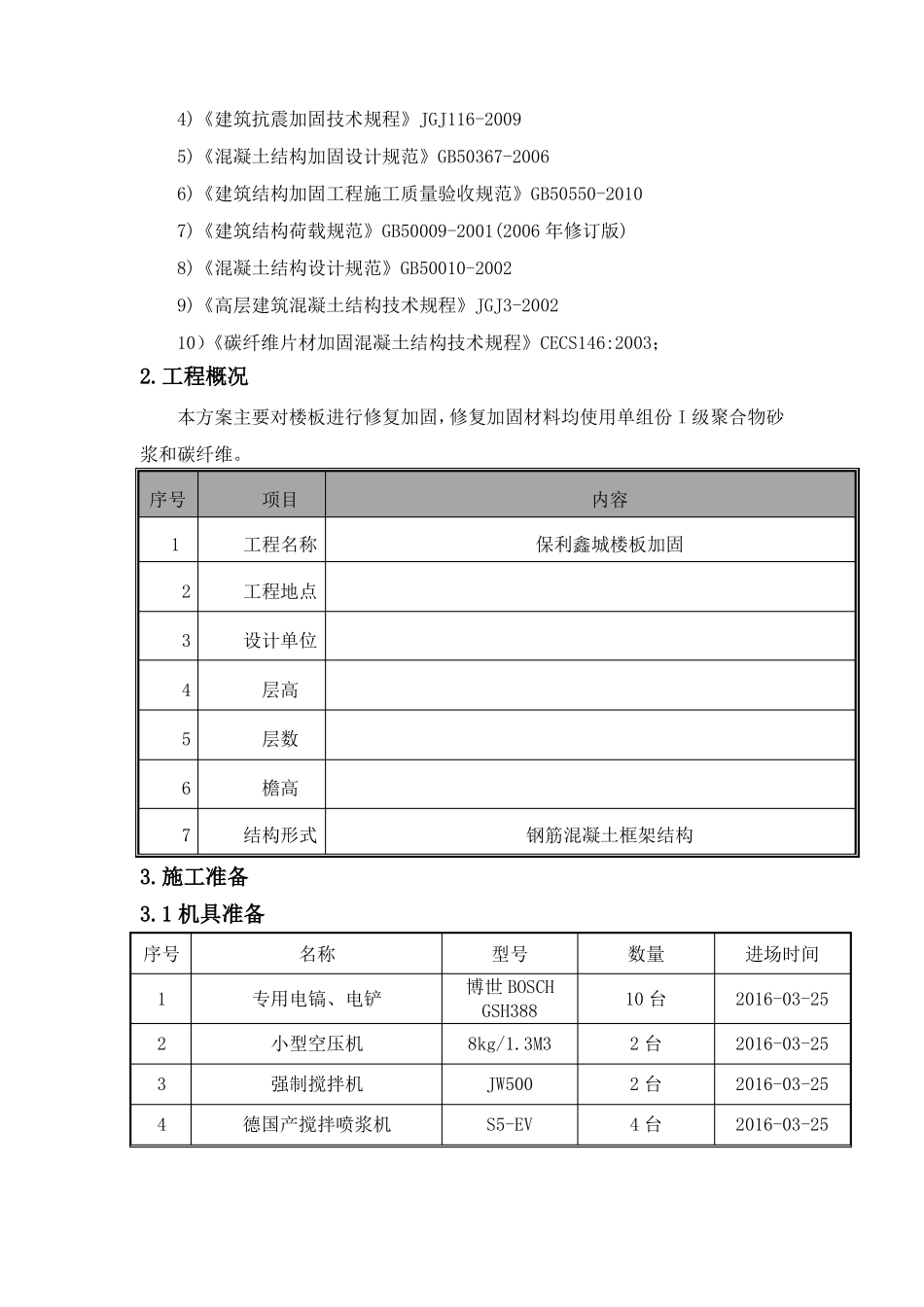 4)《建筑抗震加固技术规程》JGJ116-2009

5)《混凝土结构加固设计规范》GB50367-2006

6)《建筑结构加固工程施工质量验收规范》GB50550-2010

7)《建筑结构荷载规范》GB50009-2001(2006年修订版)

8)《混凝土结构设计规范》GB50010-2002

9)《高层建筑混凝土结构技术规程》JGJ3-2002

10)《碳纤维片材加固混凝土结构技术规程》CECS146:2003;

2.工程概况

本方案主要对楼板进行修复加固,修复加固材料均使用单组份I级聚合物砂浆和碳纤维。

| 序号 | 项目 | 内容 |
|---|---|---|
| 1 | 工程名称 | 保利鑫城楼板加固 |
| 2 | 工程地点 | |
| 3 | 设计单位 | |
| 4 | 层高 | |
| 5 | 层数 | |
| 6 | 檐高 | |
| 7 | 结构形式 | 钢筋混凝土框架结构 |

3.施工准备

3.1机具准备

| 序号 | 名称 | 型号 | 数量 | 进场时间 |
|---|---|---|---|---|
| 1 | 专用电镐、电铲 | 博世BOSCH GSH388 | 10台 | 2016-03-25 |
| 2 | 小型空压机 | 8kg/1.3M3 | 2台 | 2016-03-25 |
| 3 | 强制搅拌机 | JW500 | 2台 | 2016-03-25 |
| 4 | 德国产搅拌喷浆机 | S5-EV | 4台 | 2016-03-25 |